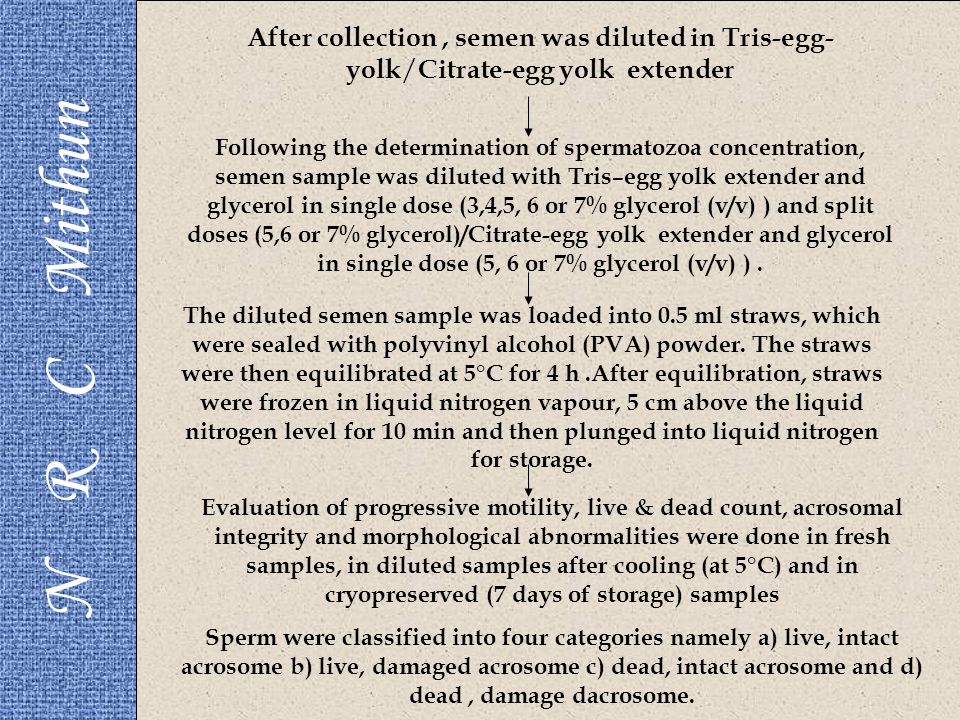 N R C Mithun

After collection , semen was diluted in Tris-egg-yolk/Citrate-egg yolk extender

Following the determination of spermatozoa concentration, semen sample was diluted with Tris–egg yolk extender and glycerol in single dose (3,4,5, 6 or 7% glycerol (v/v) ) and split doses (5,6 or 7% glycerol)/Citrate-egg yolk extender and glycerol in single dose (5, 6 or 7% glycerol (v/v) ) .

The diluted semen sample was loaded into 0.5 ml straws, which were sealed with polyvinyl alcohol (PVA) powder. The straws were then equilibrated at 5°C for 4 h .After equilibration, straws were frozen in liquid nitrogen vapour, 5 cm above the liquid nitrogen level for 10 min and then plunged into liquid nitrogen for storage.

Evaluation of progressive motility, live & dead count, acrosomal integrity and morphological abnormalities were done in fresh samples, in diluted samples after cooling (at 5°C) and in cryopreserved (7 days of storage) samples

Sperm were classified into four categories namely a) live, intact acrosome b) live, damaged acrosome c) dead, intact acrosome and d) dead , damage dacrosome.